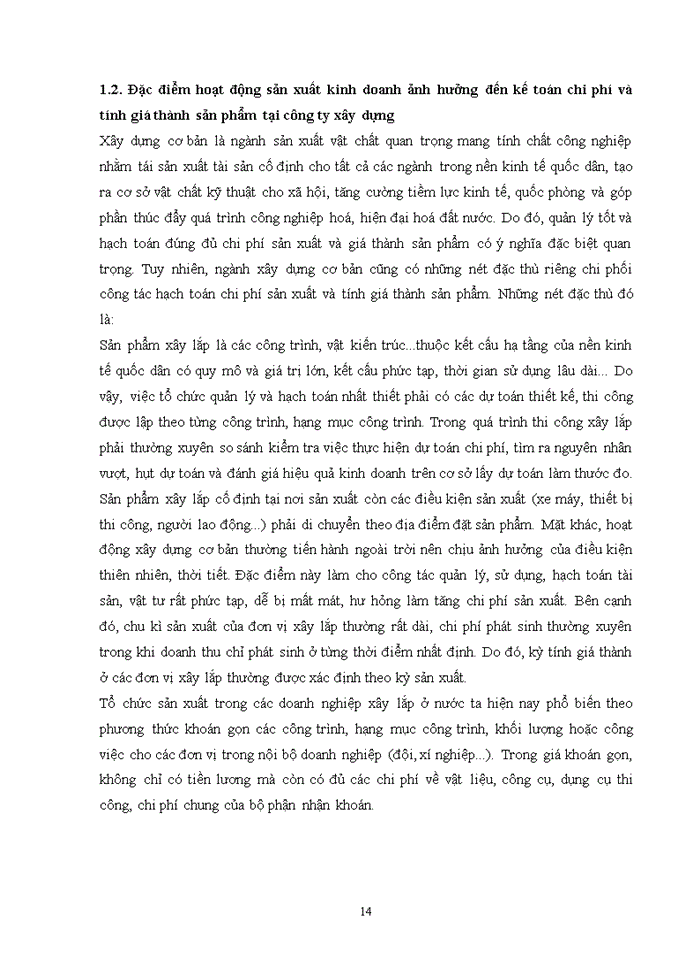 1.2. Đặc điểm hoạt động sản xuất kinh doanh ảnh hưởng đến kế toán chi phí và tính giá thành sản phẩm tại công ty xây dựng

Xây dựng cơ bản là ngành sản xuất vật chất quan trọng mang tính chất công nghiệp nhằm tái sản xuất tài sản cố định cho tất cả các ngành trong nền kinh tế quốc dân, tạo ra cơ sở vật chất kỹ thuật cho xã hội, tăng cường tiềm lực kinh tế, quốc phòng và góp phần thúc đẩy quá trình công nghiệp hoá, hiện đại hoá đất nước. Do đó, quản lý tốt và hạch toán đúng đủ chi phí sản xuất và giá thành sản phẩm có ý nghĩa đặc biệt quan trọng. Tuy nhiên, ngành xây dựng cơ bản cũng có những nét đặc thù riêng chi phối công tác hạch toán chi phí sản xuất và tính giá thành sản phẩm. Những nét đặc thù đó là:

Sản phẩm xây lắp là các công trình, vật kiến trúc...thuộc kết cấu hạ tầng của nền kinh tế quốc dân có quy mô và giá trị lớn, kết cấu phức tạp, thời gian sử dụng lâu dài... Do vậy, việc tổ chức quản lý và hạch toán nhất thiết phải có các dự toán thiết kế, thi công được lập theo từng công trình, hạng mục công trình. Trong quá trình thi công xây lắp phải thường xuyên so sánh kiểm tra việc thực hiện dự toán chi phí, tìm ra nguyên nhân vượt, hụt dự toán và đánh giá hiệu quả kinh doanh trên cơ sở lấy dự toán làm thước đo.

Sản phẩm xây lắp cố định tại nơi sản xuất còn các điều kiện sản xuất (xe máy, thiết bị thi công, người lao động...) phải di chuyển theo địa điểm đặt sản phẩm. Mặt khác, hoạt động xây dựng cơ bản thường tiến hành ngoài trời nên chịu ảnh hưởng của điều kiện thiên nhiên, thời tiết. Đặc điểm này làm cho công tác quản lý, sử dụng, hạch toán tài sản, vật tư rất phức tạp, dễ bị mất mát, hư hỏng làm tăng chi phí sản xuất. Bên cạnh đó, chu kì sản xuất của đơn vị xây lắp thường rất dài, chi phí phát sinh thường xuyên trong khi doanh thu chỉ phát sinh ở từng thời điểm nhất định. Do đó, kỳ tính giá thành ở các đơn vị xây lắp thường được xác định theo kỳ sản xuất.

Tổ chức sản xuất trong các doanh nghiệp xây lắp ở nước ta hiện nay phổ biến theo phương thức khoán gọn các công trình, hạng mục công trình, khối lượng hoặc công việc cho các đơn vị trong nội bộ doanh nghiệp (đội, xí nghiệp...). Trong giá khoán gọn, không chỉ có tiền lương mà còn có đủ các chi phí về vật liệu, công cụ, dụng cụ thi công, chi phí chung của bộ phận nhận khoán.

14